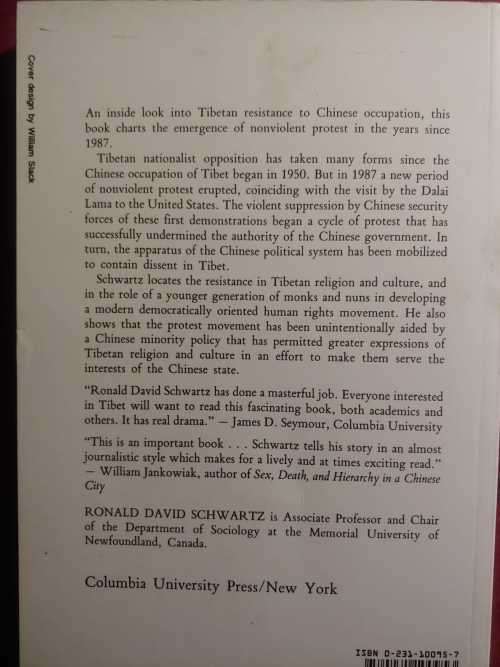 Cover design by William Stack

An inside look into Tibetan resistance to Chinese occupation, this book charts the emergence of nonviolent protest in the years since 1987.

Tibetan nationalist opposition has taken many forms since the Chinese occupation of Tibet began in 1950. But in 1987 a new period of nonviolent protest erupted, coinciding with the visit by the Dalai Lama to the United States. The violent suppression by Chinese security forces of these first demonstrations began a cycle of protest that has successfully undermined the authority of the Chinese government. In turn, the apparatus of the Chinese political system has been mobilized to contain dissent in Tibet.

Schwartz locates the resistance in Tibetan religion and culture, and in the role of a younger generation of monks and nuns in developing a modern democratically oriented human rights movement. He also shows that the protest movement has been unintentionally aided by a Chinese minority policy that has permitted greater expressions of Tibetan religion and culture in an effort to make them serve the interests of the Chinese state.

"Ronald David Schwartz has done a masterful job. Everyone interested in Tibet will want to read this fascinating book, both academics and others. It has real drama." — James D. Seymour, Columbia University

"This is an important book . . . Schwartz tells his story in an almost journalistic style which makes for a lively and at times exciting read." — William Jankowiak, author of Sex, Death, and Hierarchy in a Chinese City

RONALD DAVID SCHWARTZ is Associate Professor and Chair of the Department of Sociology at the Memorial University of Newfoundland, Canada.

Columbia University Press/New York

ISBN 0-231-10095-7